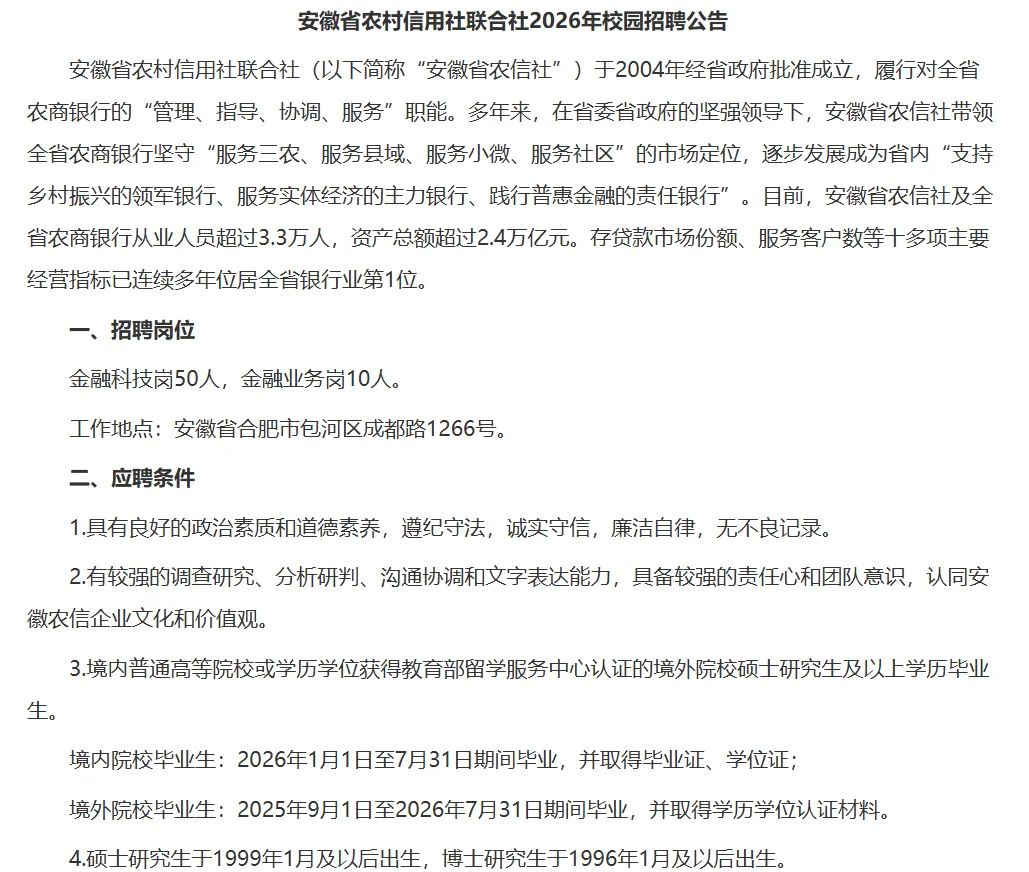 安徽省农村信用社联合社2026年校园招聘公告

安徽省农村信用社联合社（以下简称“安徽省农信社”）于2004年经省政府批准成立，履行对全省农商银行的“管理、指导、协调、服务”职能。多年来，在省委省政府的坚强领导下，安徽省农信社带领全省农商银行坚守“服务三农、服务县域、服务小微、服务社区”的市场定位，逐步发展成为省内“支持乡村振兴的领军银行、服务实体经济的主力银行、践行普惠金融的责任银行”。目前，安徽省农信社及全省农商银行从业人员超过3.3万人，资产总额超过2.4万亿元。存贷款市场份额、服务客户数等十多项主要经营指标已连续多年位居全省银行业第1位。

一、招聘岗位

金融科技岗50人，金融业务岗10人。

工作地点：安徽省合肥市包河区成都路1266号。

二、应聘条件

1.具有良好的政治素质和道德素养，遵纪守法，诚实守信，廉洁自律，无不良记录。

2.有较强的调查研究、分析研判、沟通协调和文字表达能力，具备较强的责任心和团队意识，认同安徽农信企业文化和价值观。

3.境内普通高等院校或学历学位获得教育部留学服务中心认证的境外院校硕士研究生及以上学历毕业生。

境内院校毕业生：2026年1月1日至7月31日期间毕业，并取得毕业证、学位证；

境外院校毕业生：2025年9月1日至2026年7月31日期间毕业，并取得学历学位认证材料。

4.硕士研究生于1999年1月及以后出生，博士研究生于1996年1月及以后出生。